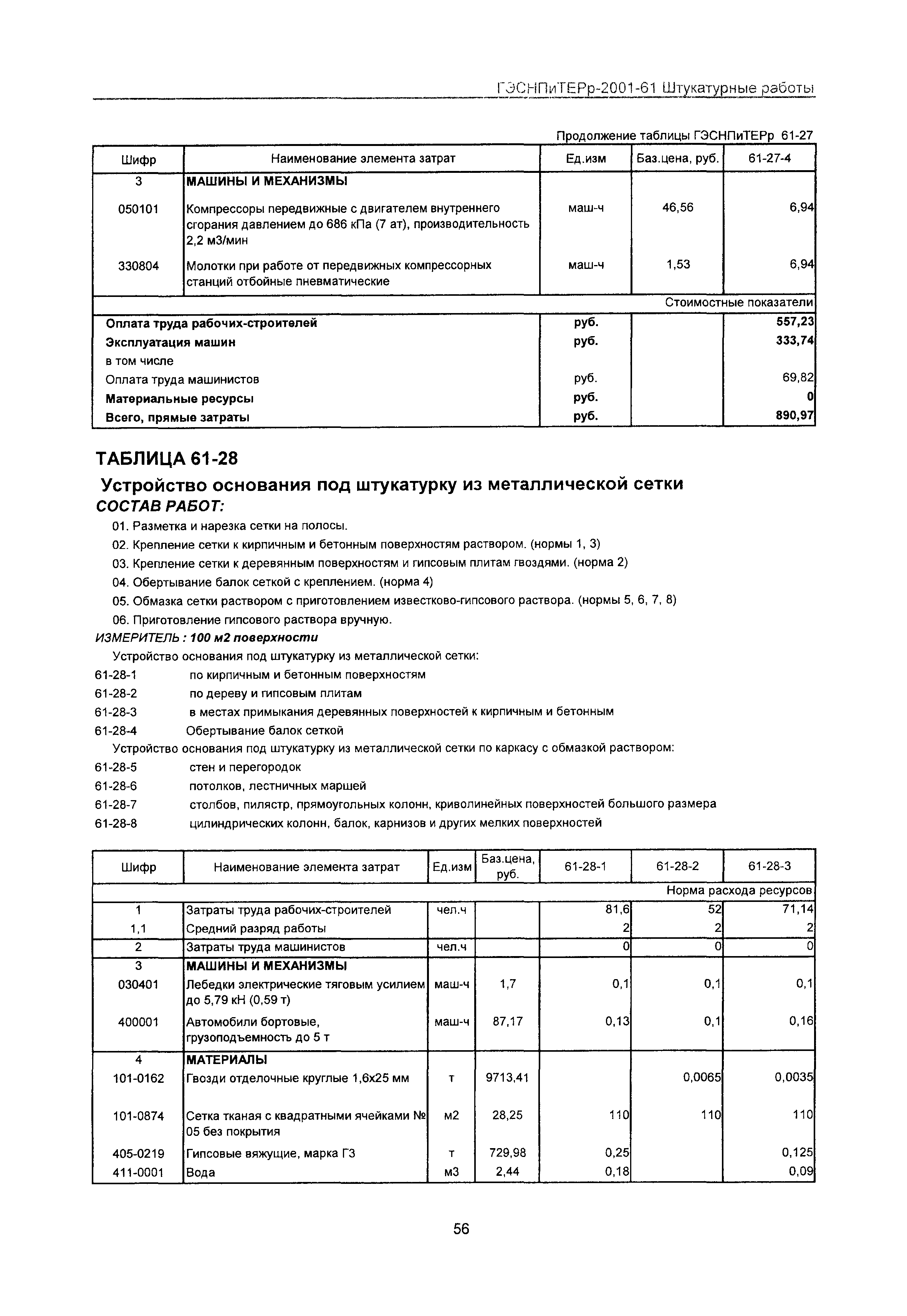 ГЭСНПиТЕРр-2001-61 Штукатурные работы

Продолжение таблицы ГЭСНПиТЕРр 61-27

| Шифр | Наименование элемента затрат | Ед.изм | Баз.цена, руб. | 61-27-4 |
|---|---|---|---|---|
| 3 | МАШИНЫ И МЕХАНИЗМЫ | | | |
| 050101 | Компрессоры передвижные с двигателем внутреннего сгорания давлением до 686 кПа (7 ат), производительность 2,2 м3/мин | маш-ч | 46,56 | 6,94 |
| 330804 | Молотки при работе от передвижных компрессорных станций отбойные пневматические | маш-ч | 1,53 | 6,94 |
| | | | | Стоимостные показатели |
| Оплата труда рабочих-строителей | | руб. | | 557,23 |
| Эксплуатация машин | | руб. | | 333,74 |
| в том числе | | | | |
| Оплата труда машинистов | | руб. | | 69,82 |
| Материальные ресурсы | | руб. | | 0 |
| Всего, прямые затраты | | руб. | | 890,97 |

ТАБЛИЦА 61-28

Устройство основания под штукатурку из металлической сетки

СОСТАВ РАБОТ:

01. Разметка и нарезка сетки на полосы.
02. Крепление сетки к кирпичным и бетонным поверхностям раствором. (нормы 1, 3)
03. Крепление сетки к деревянным поверхностям и гипсовым плитам гвоздями. (норма 2)
04. Обертывание балок сеткой с креплением. (норма 4)
05. Обмазка сетки раствором с приготовлением известково-гипсового раствора. (нормы 5, 6, 7, 8)
06. Приготовление гипсового раствора вручную.

ИЗМЕРИТЕЛЬ : 100 м2 поверхности

Устройство основания под штукатурку из металлической сетки:
61-28-1 по кирпичным и бетонным поверхностям
61-28-2 по дереву и гипсовым плитам
61-28-3 в местах примыкания деревянных поверхностей к кирпичным и бетонным
61-28-4 Обертывание балок сеткой
Устройство основания под штукатурку из металлической сетки по каркасу с обмазкой раствором:
61-28-5 стен и перегородок
61-28-6 потолков, лестничных маршей
61-28-7 столбов, пилястр, прямоугольных колонн, криволинейных поверхностей большого размера
61-28-8 цилиндрических колонн, балок, карнизов и других мелких поверхностей

| Шифр | Наименование элемента затрат | Ед.изм | Баз.цена, руб. | 61-28-1 | 61-28-2 | 61-28-3 |
|---|---|---|---|---|---|---|
| | | | | | | Норма расхода ресурсов |
| 1 | Затраты труда рабочих-строителей | чел.ч | | 81,6 | 52 | 71,14 |
| 1,1 | Средний разряд работы | | | 2 | 2 | 2 |
| 2 | Затраты труда машинистов | чел.ч | | 0 | 0 | 0 |
| 3 | МАШИНЫ И МЕХАНИЗМЫ | | | | | |
| 030401 | Лебедки электрические тяговым усилием до 5,79 кН (0,59 т) | маш-ч | 1,7 | 0,1 | 0,1 | 0,1 |
| 400001 | Автомобили бортовые, грузоподъемность до 5 т | маш-ч | 87,17 | 0,13 | 0,1 | 0,16 |
| 4 | МАТЕРИАЛЫ | | | | | |
| 101-0162 | Гвозди отделочные круглые 1,6х25 мм | т | 9713,41 | | 0,0065 | 0,0035 |
| 101-0874 | Сетка тканая с квадратными ячейками № 05 без покрытия | м2 | 28,25 | 110 | 110 | 110 |
| 405-0219 | Гипсовые вяжущие, марка Г3 | т | 729,98 | 0,25 | | 0,125 |
| 411-0001 | Вода | м3 | 2,44 | 0,18 | | 0,09 |

56